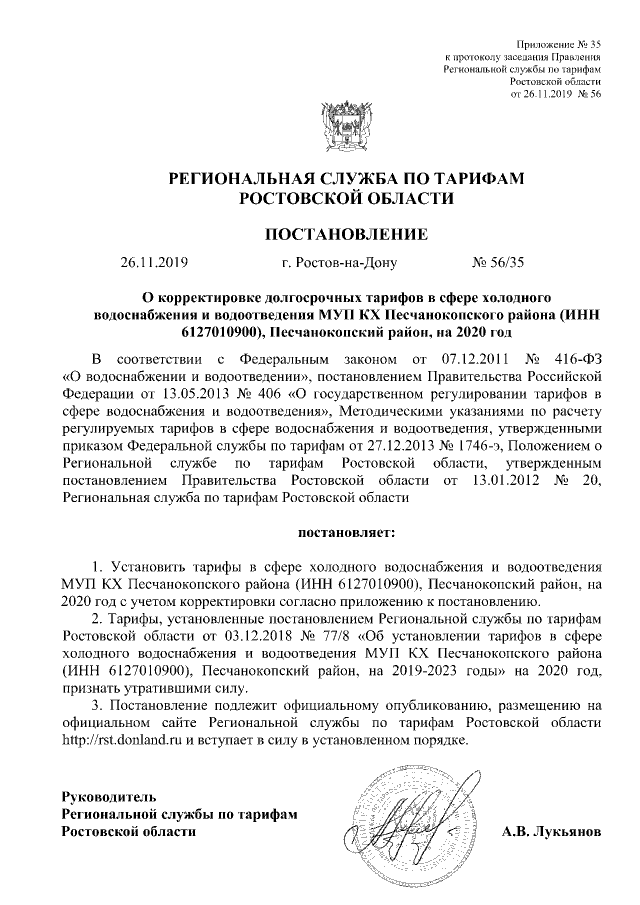 Приложение № 35
к протоколу заседания Правления
Региональной службы по тарифам
Ростовской области
от 26.11.2019 № 56

РЕГИОНАЛЬНАЯ СЛУЖБА ПО ТАРИФАМ
РОСТОВСКОЙ ОБЛАСТИ

ПОСТАНОВЛЕНИЕ

26.11.2019 г. Ростов-на-Дону № 56/35

О корректировке долгосрочных тарифов в сфере холодного водоснабжения и водоотведения МУП КХ Песчанокопского района (ИНН 6127010900), Песчанокопский район, на 2020 год

В соответствии с Федеральным законом от 07.12.2011 № 416-ФЗ «О водоснабжении и водоотведении», постановлением Правительства Российской Федерации от 13.05.2013 № 406 «О государственном регулировании тарифов в сфере водоснабжения и водоотведения», Методическими указаниями по расчету регулируемых тарифов в сфере водоснабжения и водоотведения, утвержденными приказом Федеральной службы по тарифам от 27.12.2013 № 1746-э, Положением о Региональной службе по тарифам Ростовской области, утвержденным постановлением Правительства Ростовской области от 13.01.2012 № 20, Региональная служба по тарифам Ростовской области

постановляет:

1. Установить тарифы в сфере холодного водоснабжения и водоотведения МУП КХ Песчанокопского района (ИНН 6127010900), Песчанокопский район, на 2020 год с учетом корректировки согласно приложению к постановлению.
2. Тарифы, установленные постановлением Региональной службы по тарифам Ростовской области от 03.12.2018 № 77/8 «Об установлении тарифов в сфере холодного водоснабжения и водоотведения МУП КХ Песчанокопского района (ИНН 6127010900), Песчанокопский район, на 2019-2023 годы» на 2020 год, признать утратившими силу.
3. Постановление подлежит официальному опубликованию, размещению на официальном сайте Региональной службы по тарифам Ростовской области http://rst.donland.ru и вступает в силу в установленном порядке.

Руководитель
Региональной службы по тарифам
Ростовской области А.В. Лукьянов